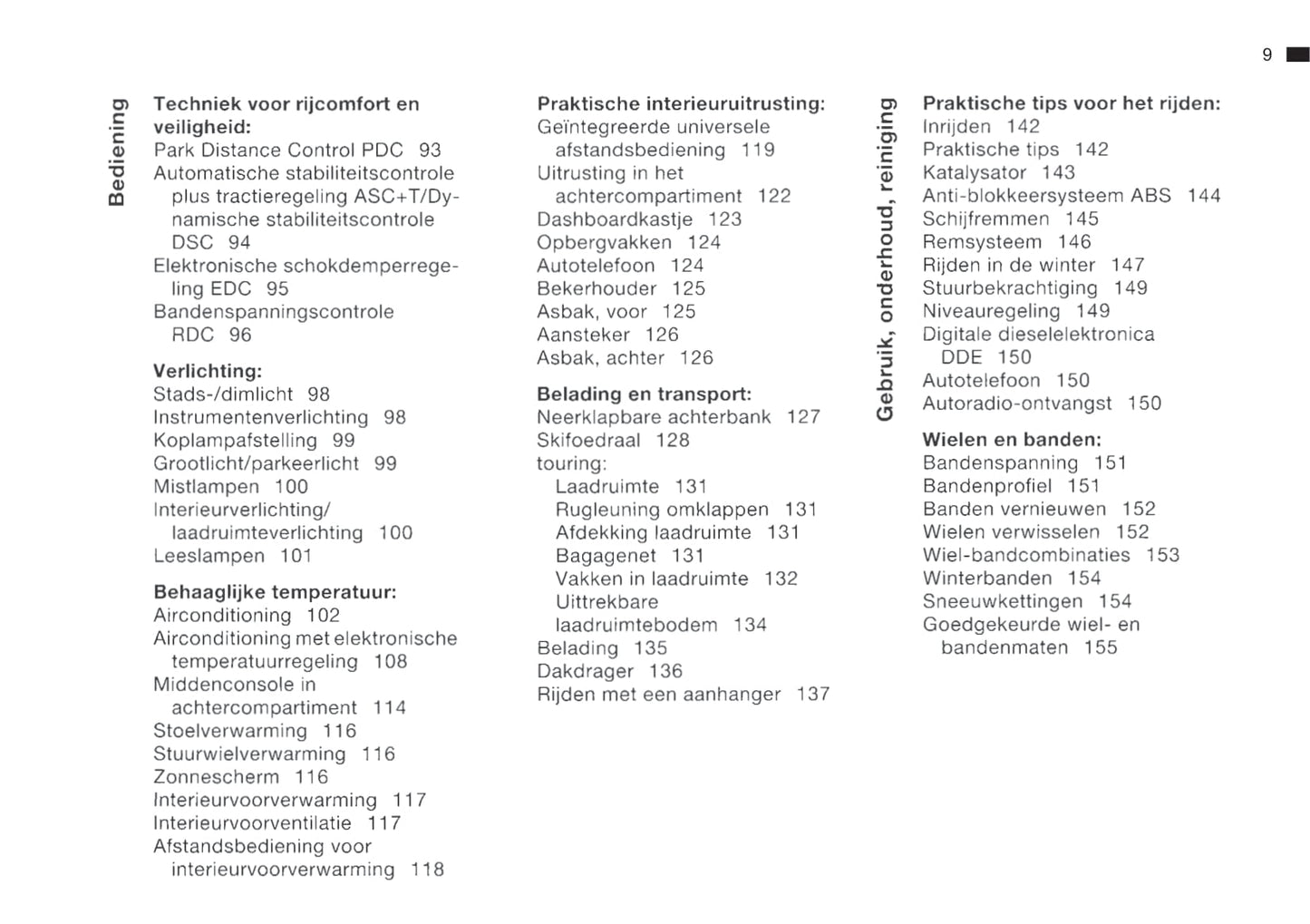 9

Bediening

Techniek voor rijcomfort en veiligheid:
Park Distance Control PDC 93
Automatische stabiliteitscontrole plus tractieregeling ASC+T/Dynamische stabiliteitscontrole DSC 94
Elektronische schokdemperregeling EDC 95
Bandenspanningscontrole RDC 96

Verlichting:
Stads-/dimlicht 98
Instrumentenverlichting 98
Koplampafstelling 99
Grootlicht/parkeerlicht 99
Mistlampen 100
Interieurverlichting/ laadruimteverlichting 100
Leeslampen 101

Behaaglijke temperatuur:
Airconditioning 102
Airconditioning met elektronische temperatuurregeling 108
Middenconsole in achtercompartiment 114
Stoelverwarming 116
Stuurwielverwarming 116
Zonnescherm 116
Interieurvoorverwarming 117
Interieurvoorventilatie 117
Afstandsbediening voor interieurvoorverwarming 118

Praktische interieuruitrusting:
Geïntegreerde universele afstandsbediening 119
Uitrusting in het achtercompartiment 122
Dashboardkastje 123
Opbergvakken 124
Autotelefoon 124
Bekerhouder 125
Asbak, voor 125
Aansteker 126
Asbak, achter 126

Belading en transport:
Neerklapbare achterbank 127
Skifoedraal 128
touring:
Laadruimte 131
Rugleuning omklappen 131
Afdekking laadruimte 131
Bagagenet 131
Vakken in laadruimte 132
Uittrekbare laadruimtebodem 134
Belading 135
Dakdrager 136
Rijden met een aanhanger 137

Gebruik, onderhoud, reiniging

Praktische tips voor het rijden:
Inrijden 142
Praktische tips 142
Katalysator 143
Anti-blokkeersysteem ABS 144
Schijfremmen 145
Remsysteem 146
Rijden in de winter 147
Stuurbekrachtiging 149
Niveauregeling 149
Digitale dieselelektronica DDE 150
Autotelefoon 150
Autoradio-ontvangst 150

Wielen en banden:
Bandenspanning 151
Bandenprofiel 151
Banden vernieuwen 152
Wielen verwisselen 152
Wiel-bandcombinaties 153
Winterbanden 154
Sneeuwkettingen 154
Goedgekeurde wiel- en bandenmaten 155